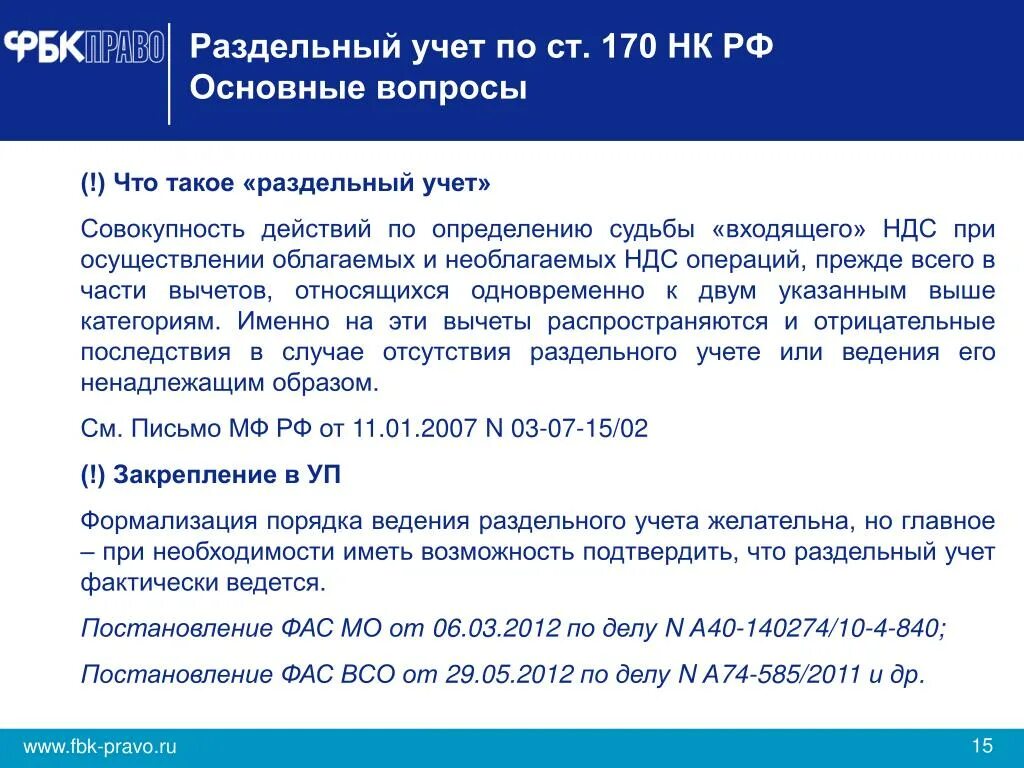 ФБК ПРАВО

Раздельный учет по ст. 170 НК РФ
Основные вопросы

(!) Что такое «раздельный учет»

Совокупность действий по определению судьбы «входящего» НДС при осуществлении облагаемых и необлагаемых НДС операций, прежде всего в части вычетов, относящихся одновременно к двум указанным выше категориям. Именно на эти вычеты распространяются и отрицательные последствия в случае отсутствия раздельного учете или ведения его ненадлежащим образом.

См. Письмо МФ РФ от 11.01.2007 N 03-07-15/02

(!) Закрепление в УП

Формализация порядка ведения раздельного учета желательна, но главное – при необходимости иметь возможность подтвердить, что раздельный учет фактически ведется.

Постановление ФАС МО от 06.03.2012 по делу N А40-140274/10-4-840;

Постановление ФАС ВСО от 29.05.2012 по делу N А74-585/2011 и др.

www.fbk-pravo.ru

15